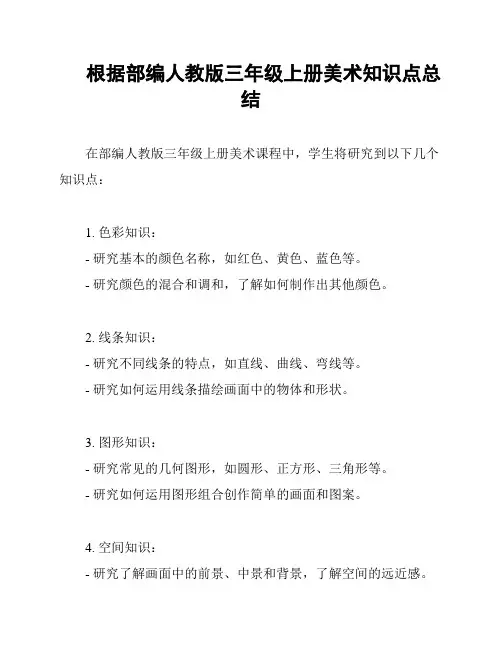 根据部编人教版三年级上册美术知识点总结

在部编人教版三年级上册美术课程中，学生将研究到以下几个知识点：

1. 色彩知识：
- 研究基本的颜色名称，如红色、黄色、蓝色等。
- 研究颜色的混合和调和，了解如何制作出其他颜色。

2. 线条知识：
- 研究不同线条的特点，如直线、曲线、弯线等。
- 研究如何运用线条描绘画面中的物体和形状。

3. 图形知识：
- 研究常见的几何图形，如圆形、正方形、三角形等。
- 研究如何运用图形组合创作简单的画面和图案。

4. 空间知识：
- 研究了解画面中的前景、中景和背景，了解空间的远近感。